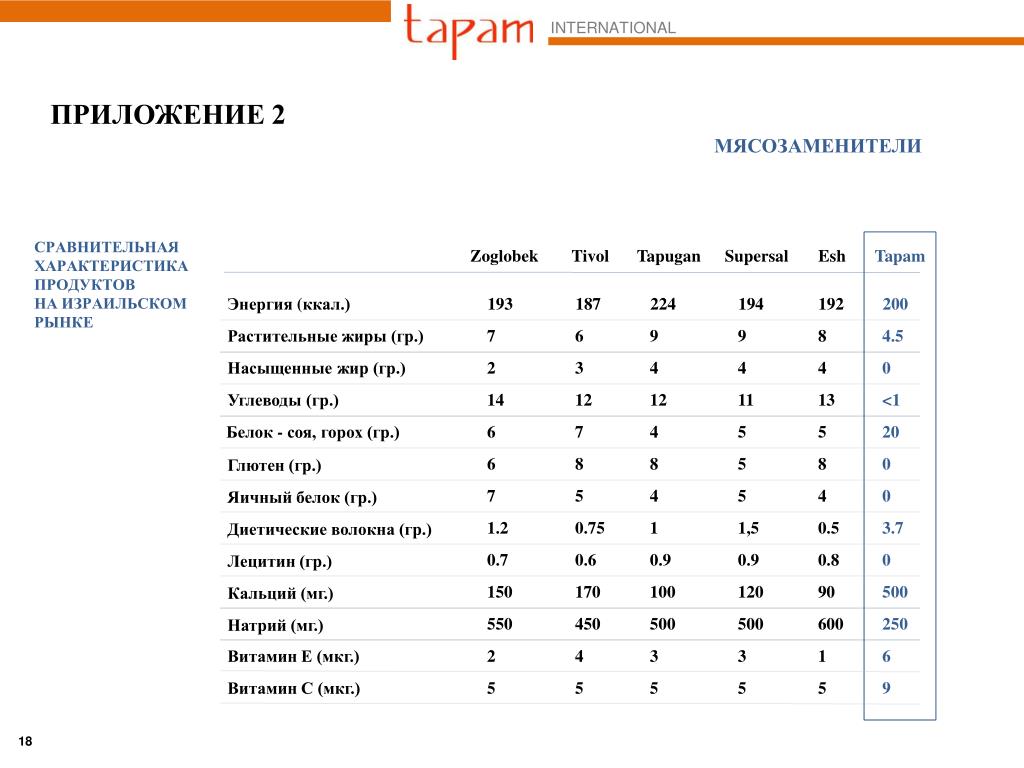 tapam INTERNATIONAL

ПРИЛОЖЕНИЕ 2

МЯСОЗАМЕНИТЕЛИ

СРАВНИТЕЛЬНАЯ ХАРАКТЕРИСТИКА ПРОДУКТОВ НА ИЗРАИЛЬСКОМ РЫНКЕ

| | Zoglobek | Tivol | Tapugan | Supersal | Esh | Tapam |
|---|---|---|---|---|---|---|
| Энергия (ккал.) | 193 | 187 | 224 | 194 | 192 | 200 |
| Растительные жиры (гр.) | 7 | 6 | 9 | 9 | 8 | 4.5 |
| Насыщенные жир (гр.) | 2 | 3 | 4 | 4 | 4 | 0 |
| Углеводы (гр.) | 14 | 12 | 12 | 11 | 13 | <1 |
| Белок - соя, горох (гр.) | 6 | 7 | 4 | 5 | 5 | 20 |
| Глютен (гр.) | 6 | 8 | 8 | 5 | 8 | 0 |
| Яичный белок (гр.) | 7 | 5 | 4 | 5 | 4 | 0 |
| Диетические волокна (гр.) | 1.2 | 0.75 | 1 | 1,5 | 0.5 | 3.7 |
| Лецитин (гр.) | 0.7 | 0.6 | 0.9 | 0.9 | 0.8 | 0 |
| Кальций (мг.) | 150 | 170 | 100 | 120 | 90 | 500 |
| Натрий (мг.) | 550 | 450 | 500 | 500 | 600 | 250 |
| Витамин Е (мкг.) | 2 | 4 | 3 | 3 | 1 | 6 |
| Витамин С (мкг.) | 5 | 5 | 5 | 5 | 5 | 9 |

18